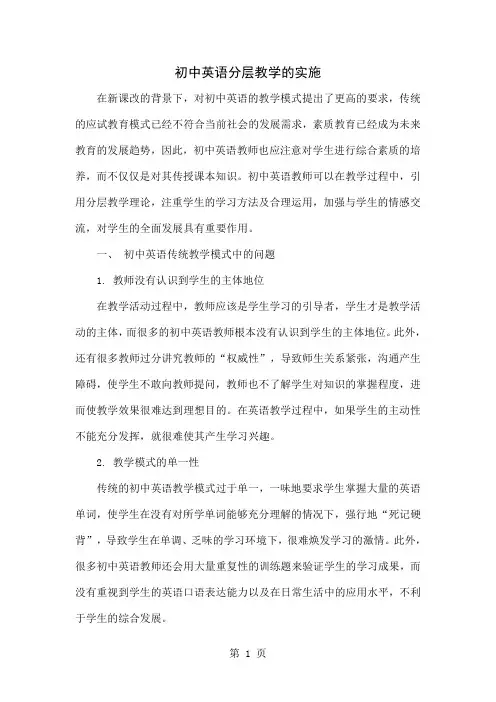 初中英语分层教学的实施

在新课改的背景下，对初中英语的教学模式提出了更高的要求，传统的应试教育模式已经不符合当前社会的发展需求，素质教育已经成为未来教育的发展趋势，因此，初中英语教师也应注意对学生进行综合素质的培养，而不仅仅是对其传授课本知识。初中英语教师可以在教学过程中，引用分层教学理论，注重学生的学习方法及合理运用，加强与学生的情感交流，对学生的全面发展具有重要作用。

一、 初中英语传统教学模式中的问题

1. 教师没有认识到学生的主体地位

在教学活动过程中，教师应该是学生学习的引导者，学生才是教学活动的主体，而很多的初中英语教师根本没有认识到学生的主体地位。此外，还有很多教师过分讲究教师的“权威性”，导致师生关系紧张，沟通产生障碍，使学生不敢向教师提问，教师也不了解学生对知识的掌握程度，进而使教学效果很难达到理想目的。在英语教学过程中，如果学生的主动性不能充分发挥，就很难使其产生学习兴趣。

2. 教学模式的单一性

传统的初中英语教学模式过于单一，一味地要求学生掌握大量的英语单词，使学生在没有对所学单词能够充分理解的情况下，强行地“死记硬背”，导致学生在单调、乏味的学习环境下，很难焕发学习的激情。此外，很多初中英语教师还会用大量重复性的训练题来验证学生的学习成果，而没有重视到学生的英语口语表达能力以及在日常生活中的应用水平，不利于学生的综合发展。

第 1 页